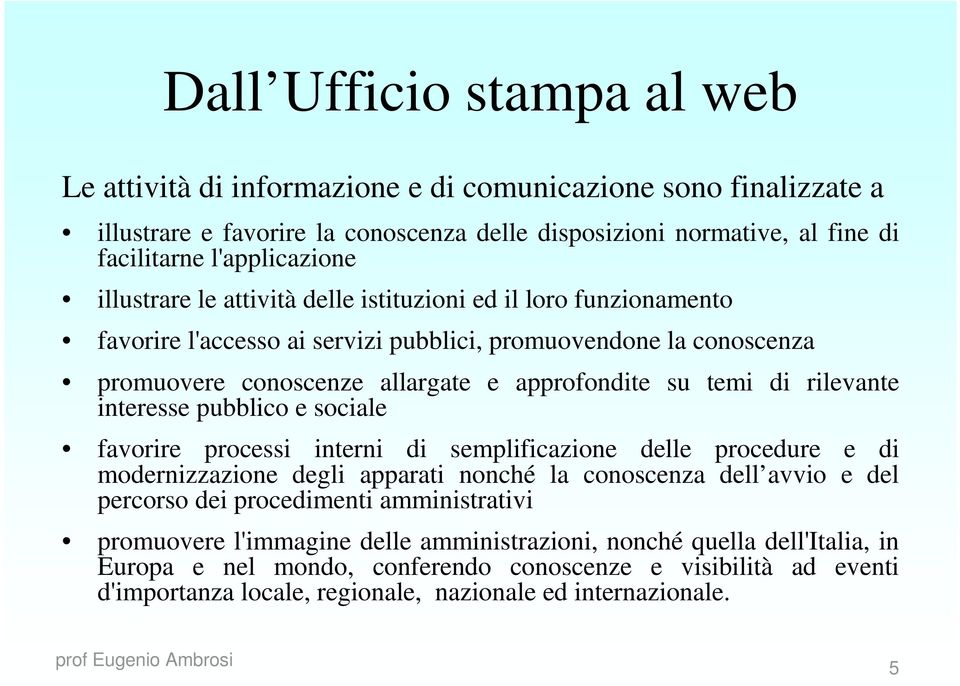 Dall’Ufficio stampa al web

Le attività di informazione e di comunicazione sono finalizzate a

• illustrare e favorire la conoscenza delle disposizioni normative, al fine di facilitarne l'applicazione

• illustrare le attività delle istituzioni ed il loro funzionamento

• favorire l'accesso ai servizi pubblici, promuovendone la conoscenza

• promuovere conoscenze allargate e approfondite su temi di rilevante interesse pubblico e sociale

• favorire processi interni di semplificazione delle procedure e di modernizzazione degli apparati nonché la conoscenza dell’avvio e del percorso dei procedimenti amministrativi

• promuovere l'immagine delle amministrazioni, nonché quella dell'Italia, in Europa e nel mondo, conferendo conoscenze e visibilità ad eventi d'importanza locale, regionale, nazionale ed internazionale.

prof Eugenio Ambrosi

5